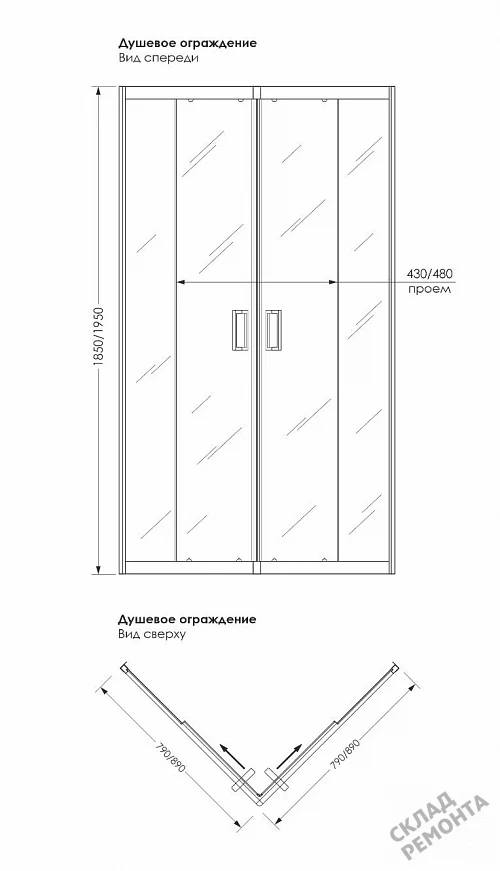 Душевое ограждение
Вид спереди

1850/1950

430/480
проем

Душевое ограждение
Вид сверху

790/890

790/890

СКЛАД
РЕМОНТА